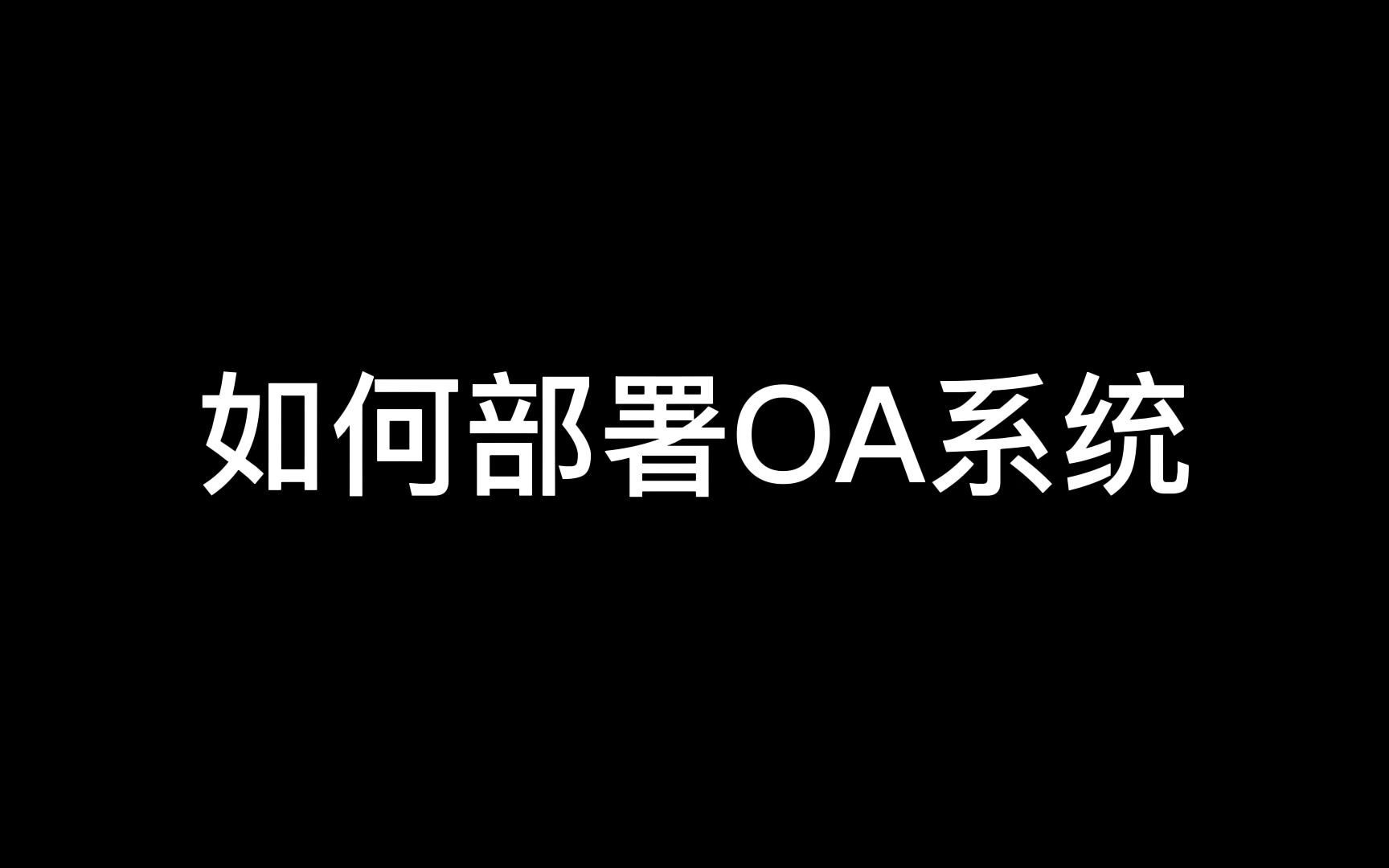 如何部署OA系统